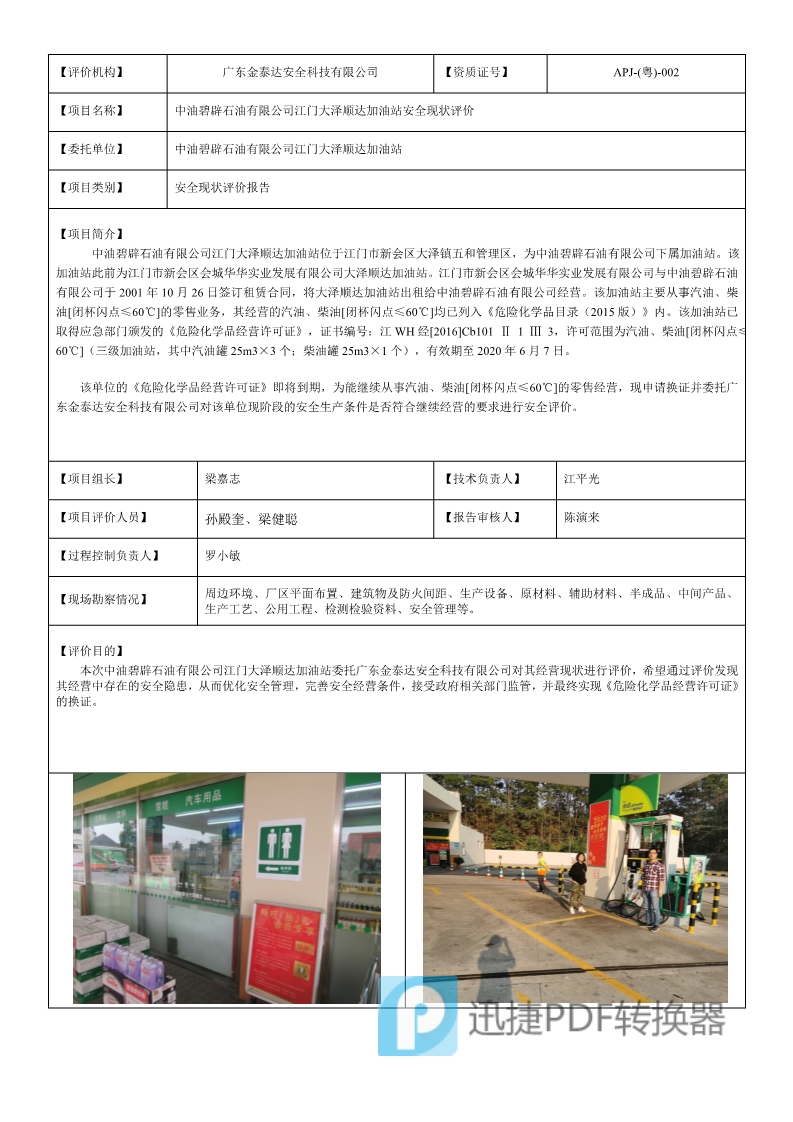 | 【评价机构】 | 广东金泰达安全科技有限公司 | 【资质证号】 | APJ-(粤)-002 |
|---|---|---|---|
| 【项目名称】 | 中油碧辟石油有限公司江门大泽顺达加油站安全现状评价 | | |
| 【委托单位】 | 中油碧辟石油有限公司江门大泽顺达加油站 | | |
| 【项目类别】 | 安全现状评价报告 | | |

【项目简介】

中油碧辟石油有限公司江门大泽顺达加油站位于江门市新会区大泽镇五和管理区，为中油碧辟石油有限公司下属加油站。该加油站此前为江门市新会区会城华华实业发展有限公司大泽顺达加油站。江门市新会区会城华华实业发展有限公司与中油碧辟石油有限公司于 2001 年 10 月 26 日签订租赁合同，将大泽顺达加油站出租给中油碧辟石油有限公司经营。该加油站主要从事汽油、柴油[闭杯闪点≤60℃]的零售业务，其经营的汽油、柴油[闭杯闪点≤60℃]均已列入《危险化学品目录（2015 版）》内。该加油站已取得应急部门颁发的《危险化学品经营许可证》，证书编号：江 WH 经[2016]Cb101 Ⅱ 1 Ⅲ 3，许可范围为汽油、柴油[闭杯闪点≤60℃]（三级加油站，其中汽油罐 25m3×3 个；柴油罐 25m3×1 个），有效期至 2020 年 6 月 7 日。

该单位的《危险化学品经营许可证》即将到期，为能继续从事汽油、柴油[闭杯闪点≤60℃]的零售经营，现申请换证并委托广东金泰达安全科技有限公司对该单位现阶段的安全生产条件是否符合继续经营的要求进行安全评价。

| 【项目组长】 | 梁嘉志 | 【技术负责人】 | 江平光 |
|---|---|---|---|
| 【项目评价人员】 | 孙殿奎、梁健聪 | 【报告审核人】 | 陈演来 |
| 【过程控制负责人】 | 罗小敏 | | |
| 【现场勘察情况】 | 周边环境、厂区平面布置、建筑物及防火间距、生产设备、原材料、辅助材料、半成品、中间产品、生产工艺、公用工程、检测检验资料、安全管理等。 | | |

【评价目的】

本次中油碧辟石油有限公司江门大泽顺达加油站委托广东金泰达安全科技有限公司对其经营现状进行评价，希望通过评价发现其经营中存在的安全隐患，从而优化安全管理，完善安全经营条件，接受政府相关部门监管，并最终实现《危险化学品经营许可证》的换证。

汽车用品

迅捷PDF转换器